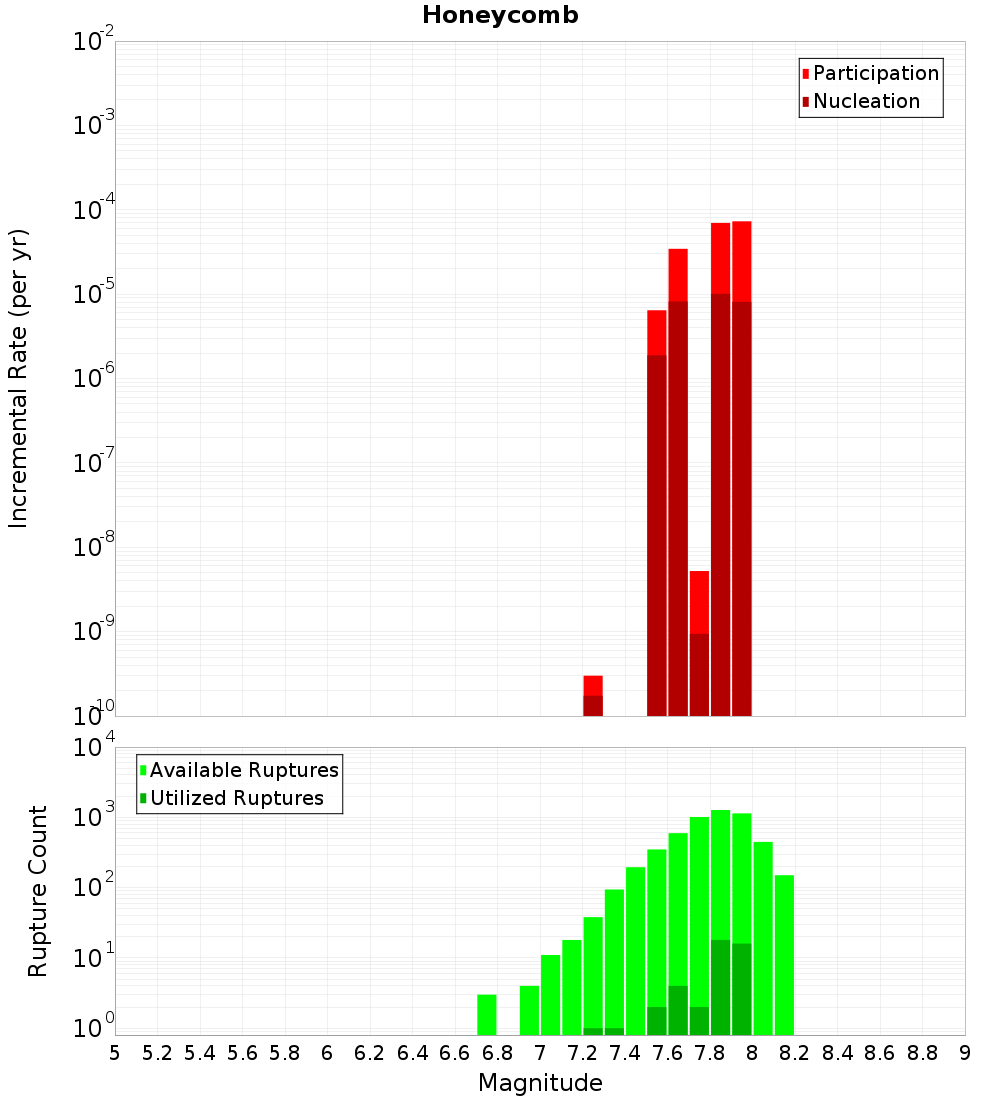 Honeycomb

Participation
Nucleation

Incremental Rate (per yr)

$10^{-2}$
$10^{-3}$
$10^{-4}$
$10^{-5}$
$10^{-6}$
$10^{-7}$
$10^{-8}$
$10^{-9}$
$10^{-10}$

Available Ruptures
Utilized Ruptures

Rupture Count

$10^{4}$
$10^{3}$
$10^{2}$
$10^{1}$
$10^{0}$

5 5.2 5.4 5.6 5.8 6 6.2 6.4 6.6 6.8 7 7.2 7.4 7.6 7.8 8 8.2 8.4 8.6 8.8 9

Magnitude